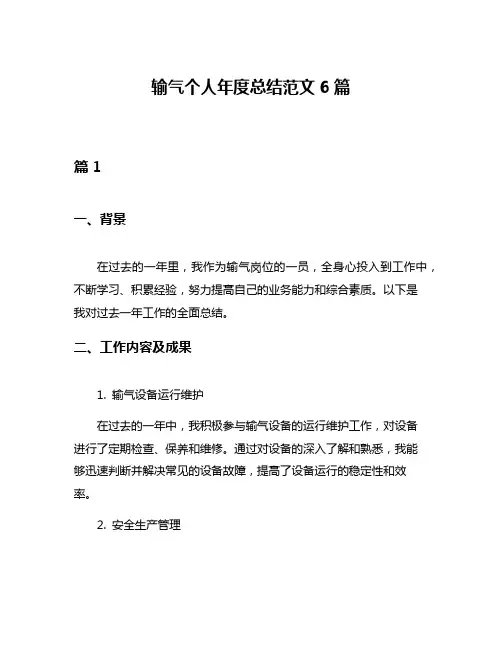 输气个人年度总结范文 6 篇

篇 1

一、背景

在过去的一年里，我作为输气岗位的一员，全身心投入到工作中，不断学习、积累经验，努力提高自己的业务能力和综合素质。以下是我对过去一年工作的全面总结。

二、工作内容及成果

1. 输气设备运行维护

在过去的一年中，我积极参与输气设备的运行维护工作，对设备进行了定期检查、保养和维修。通过对设备的深入了解和熟悉，我能够迅速判断并解决常见的设备故障，提高了设备运行的稳定性和效率。

2. 安全生产管理